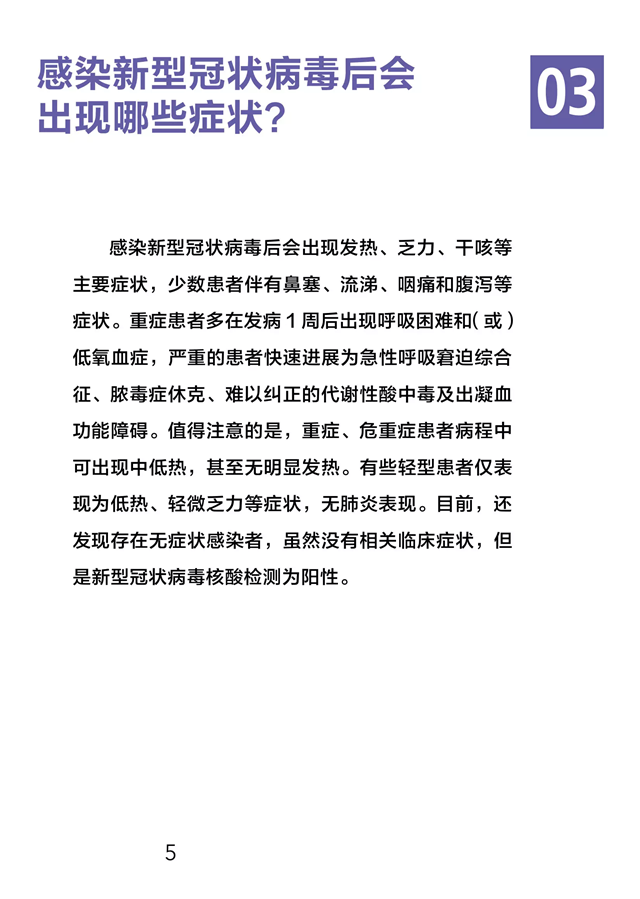 感染新型冠状病毒后会出现哪些症状?

03

感染新型冠状病毒后会出现发热、乏力、干咳等主要症状，少数患者伴有鼻塞、流涕、咽痛和腹泻等症状。重症患者多在发病 1 周后出现呼吸困难和(或)低氧血症，严重的患者快速进展为急性呼吸窘迫综合征、脓毒症休克、难以纠正的代谢性酸中毒及出凝血功能障碍。值得注意的是，重症、危重症患者病程中可出现中低热，甚至无明显发热。有些轻型患者仅表现为低热、轻微乏力等症状，无肺炎表现。目前，还发现存在无症状感染者，虽然没有相关临床症状，但是新型冠状病毒核酸检测为阳性。

5